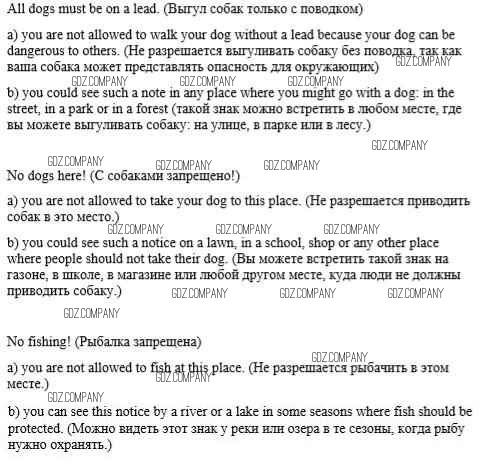 All dogs must be on a lead. (Выгул собак только с поводком)

a) you are not allowed to walk your dog without a lead because your dog can be dangerous to others. (Не разрешается выгуливать собаку без поводка, так как ваша собака может представлять опасность для окружающих)

GDZ.COMPANY GDZ.COMPANY GDZ.COMPANY GDZ.COMPANY

b) you could see such a note in any place where you might go with a dog: in the street, in a park or in a forest (такой знак можно встретить в любом месте, где вы можете выгуливать собаку: на улице, в парке или в лесу.)

GDZ.COMPANY GDZ.COMPANY GDZ.COMPANY GDZ.COMPANY

No dogs here! (С собаками запрещено!)

a) you are not allowed to take your dog to this place. (Не разрешается приводить собак в это место.)

GDZ.COMPANY GDZ.COMPANY GDZ.COMPANY

b) you could see such a notice on a lawn, in a school, shop or any other place where people should not take their dog. (Вы можете встретить такой знак на газоне, в школе, в магазине или любой другом месте, куда люди не должны приводить собаку.)

GDZ.COMPANY GDZ.COMPANY GDZ.COMPANY GDZ.COMPANY

No fishing! (Рыбалка запрещена)

GDZ.COMPANY

a) you are not allowed to fish at this place. (Не разрешается рыбачить в этом месте.)

GDZ.COMPANY GDZ.COMPANY

b) you can see this notice by a river or a lake in some seasons where fish should be protected. (Можно видеть этот знак у реки или озера в те сезоны, когда рыбу нужно охранять.)